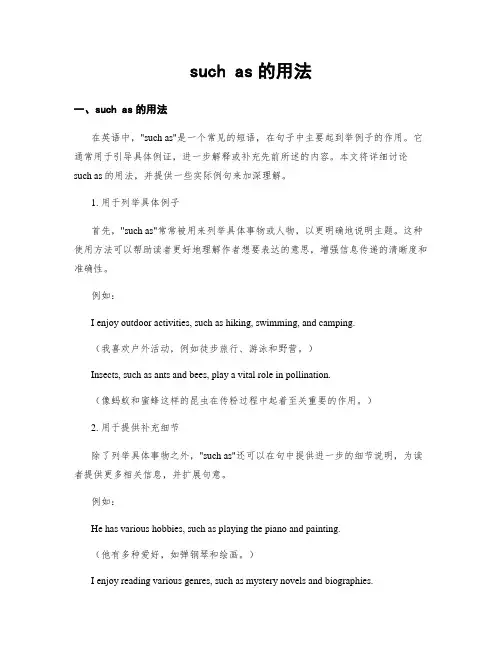 such as 的用法

一、such as 的用法

在英语中，"such as"是一个常见的短语，在句子中主要起到举例子的作用。它通常用于引导具体例证，进一步解释或补充先前所述的内容。本文将详细讨论 such as 的用法，并提供一些实际例句来加深理解。

1. 用于列举具体例子

首先，"such as"常常被用来列举具体事物或人物，以更明确地说明主题。这种使用方法可以帮助读者更好地理解作者想要表达的意思，增强信息传递的清晰度和准确性。

例如：

I enjoy outdoor activities, such as hiking, swimming, and camping.

（我喜欢户外活动，例如徒步旅行、游泳和野营。）

Insects, such as ants and bees, play a vital role in pollination.

（像蚂蚁和蜜蜂这样的昆虫在传粉过程中起着至关重要的作用。）

2. 用于提供补充细节

除了列举具体事物之外，"such as"还可以在句中提供进一步的细节说明，为读者提供更多相关信息，并扩展句意。

例如：

He has various hobbies, such as playing the piano and painting.

（他有多种爱好，如弹钢琴和绘画。）

I enjoy reading various genres, such as mystery novels and biographies.